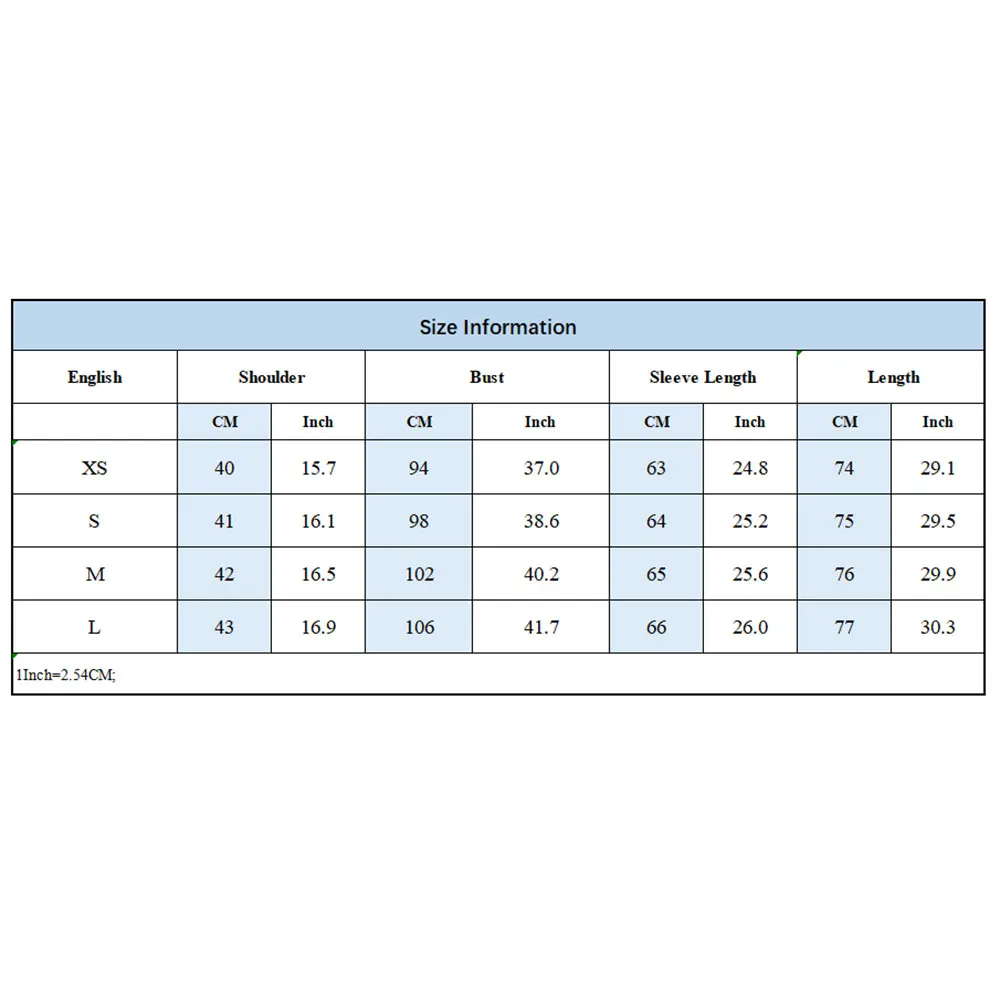 Size Information

| English | Shoulder | | Bust | | Sleeve Length | | Length | |
|---|---|---|---|---|---|---|---|---|
| | CM | Inch | CM | Inch | CM | Inch | CM | Inch |
| XS | 40 | 15.7 | 94 | 37.0 | 63 | 24.8 | 74 | 29.1 |
| S | 41 | 16.1 | 98 | 38.6 | 64 | 25.2 | 75 | 29.5 |
| M | 42 | 16.5 | 102 | 40.2 | 65 | 25.6 | 76 | 29.9 |
| L | 43 | 16.9 | 106 | 41.7 | 66 | 26.0 | 77 | 30.3 |

1Inch=2.54CM;